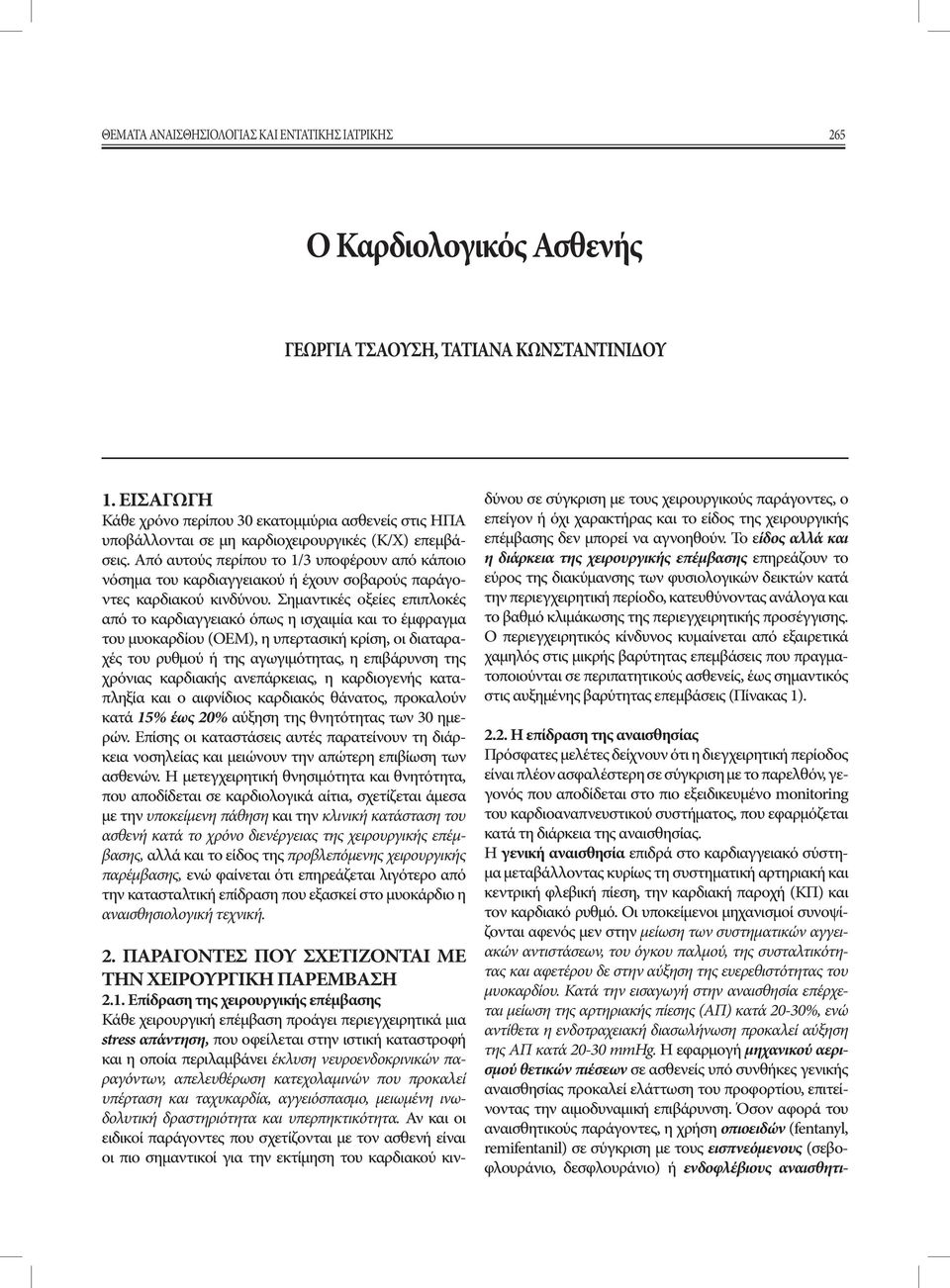 ΘΕΜΑΤΑ ΑΝΑΙΣΘΗΣΙΟΛΟΓΙΑΣ ΚΑΙ ΕΝΤΑΤΙΚΗΣ ΙΑΤΡΙΚΗΣ 265

Ο Καρδιολογικός Ασθενής

ΓΕΩΡΓΙΑ ΤΣΑΟΥΣΗ, ΤΑΤΙΑΝΑ ΚΩΝΣΤΑΝΤΙΝΙΔΟΥ

1. ΕΙΣΑΓΩΓΗ
Κάθε χρόνο περίπου 30 εκατομμύρια ασθενείς στις ΗΠΑ υποβάλλονται σε μη καρδιοχειρουργικές (Κ/Χ) επεμβάσεις. Από αυτούς περίπου το 1/3 υποφέρουν από κάποιο νόσημα του καρδιαγγειακού ή έχουν σοβαρούς παράγοντες καρδιακού κινδύνου. Σημαντικές οξείες επιπλοκές από το καρδιαγγειακό όπως η ισχαιμία και το έμφραγμα του μυοκαρδίου (ΟΕΜ), η υπερτασική κρίση, οι διαταραχές του ρυθμού ή της αγωγιμότητας, η επιβάρυνση της χρόνιας καρδιακής ανεπάρκειας, η καρδιογενής καταπληξία και ο αιφνίδιος καρδιακός θάνατος, προκαλούν κατά 15% έως 20% αύξηση της θνητότητας των 30 ημερών. Επίσης οι καταστάσεις αυτές παρατείνουν τη διάρκεια νοσηλείας και μειώνουν την απώτερη επιβίωση των ασθενών. Η μετεγχειρητική θνησιμότητα και θνητότητα, που αποδίδεται σε καρδιολογικά αίτια, σχετίζεται άμεσα με την υποκείμενη πάθηση και την κλινική κατάσταση του ασθενή κατά το χρόνο διενέργειας της χειρουργικής επέμβασης, αλλά και το είδος της προβλεπόμενης χειρουργικής παρέμβασης, ενώ φαίνεται ότι επηρεάζεται λιγότερο από την κατασταλτική επίδραση που εξασκεί στο μυοκάρδιο η αναισθησιολογική τεχνική.

2. ΠΑΡΑΓΟΝΤΕΣ ΠΟΥ ΣΧΕΤΙΖΟΝΤΑΙ ΜΕ ΤΗΝ ΧΕΙΡΟΥΡΓΙΚΗ ΠΑΡΕΜΒΑΣΗ
2.1. Επίδραση της χειρουργικής επέμβασης
Κάθε χειρουργική επέμβαση προάγει περιεγχειρητικά μια stress απάντηση, που οφείλεται στην ιστική καταστροφή και η οποία περιλαμβάνει έκλυση νευροενδοκρινικών παραγόντων, απελευθέρωση κατεχολαμινών που προκαλεί υπέρταση και ταχυκαρδία, αγγειόσπασμο, μειωμένη ινωδολυτική δραστηριότητα και υπερπηκτικότητα. Αν και οι ειδικοί παράγοντες που σχετίζονται με τον ασθενή είναι οι πιο σημαντικοί για την εκτίμηση του καρδιακού κινδύνου σε σύγκριση με τους χειρουργικούς παράγοντες, ο επείγον ή όχι χαρακτήρας και το είδος της χειρουργικής επέμβασης δεν μπορεί να αγνοηθούν. Το είδος αλλά και η διάρκεια της χειρουργικής επέμβασης επηρεάζουν το εύρος της διακύμανσης των φυσιολογικών δεικτών κατά την περιεγχειρητική περίοδο, κατευθύνοντας ανάλογα και το βαθμό κλιμάκωσης της περιεγχειρητικής προσέγγισης. Ο περιεγχειρητικός κίνδυνος κυμαίνεται από εξαιρετικά χαμηλός στις μικρής βαρύτητας επεμβάσεις που πραγματοποιούνται σε περιπατητικούς ασθενείς, έως σημαντικός στις αυξημένης βαρύτητας επεμβάσεις (Πίνακας 1).

2.2. Η επίδραση της αναισθησίας
Πρόσφατες μελέτες δείχνουν ότι η διεγχειρητική περίοδος είναι πλέον ασφαλέστερη σε σύγκριση με το παρελθόν, γεγονός που αποδίδεται στο πιο εξειδικευμένο monitoring του καρδιοαναπνευστικού συστήματος, που εφαρμόζεται κατά τη διάρκεια της αναισθησίας.
Η γενική αναισθησία επιδρά στο καρδιαγγειακό σύστημα μεταβάλλοντας κυρίως τη συστηματική αρτηριακή και κεντρική φλεβική πίεση, την καρδιακή παροχή (ΚΠ) και τον καρδιακό ρυθμό. Οι υποκείμενοι μηχανισμοί συνοψίζονται αφενός μεν στην μείωση των συστηματικών αγγειακών αντιστάσεων, του όγκου παλμού, της συσταλτικότητας και αφετέρου δε στην αύξηση της ευερεθιστότητας του μυοκαρδίου. Κατά την εισαγωγή στην αναισθησία επέρχεται μείωση της αρτηριακής πίεσης (ΑΠ) κατά 20-30%, ενώ αντίθετα η ενδοτραχειακή διασωλήνωση προκαλεί αύξηση της ΑΠ κατά 20-30 mmHg. Η εφαρμογή μηχανικού αερισμού θετικών πιέσεων σε ασθενείς υπό συνθήκες γενικής αναισθησίας προκαλεί ελάττωση του προφορτίου, επιτείνοντας την αιμοδυναμική επιβάρυνση. Όσον αφορά του αναισθητικούς παράγοντες, η χρήση οπιοειδών (fentanyl, remifentanil) σε σύγκριση με τους εισπνεόμενους (σεβοφλουράνιο, δεσφλουράνιο) ή ενδοφλέβιους αναισθητι-